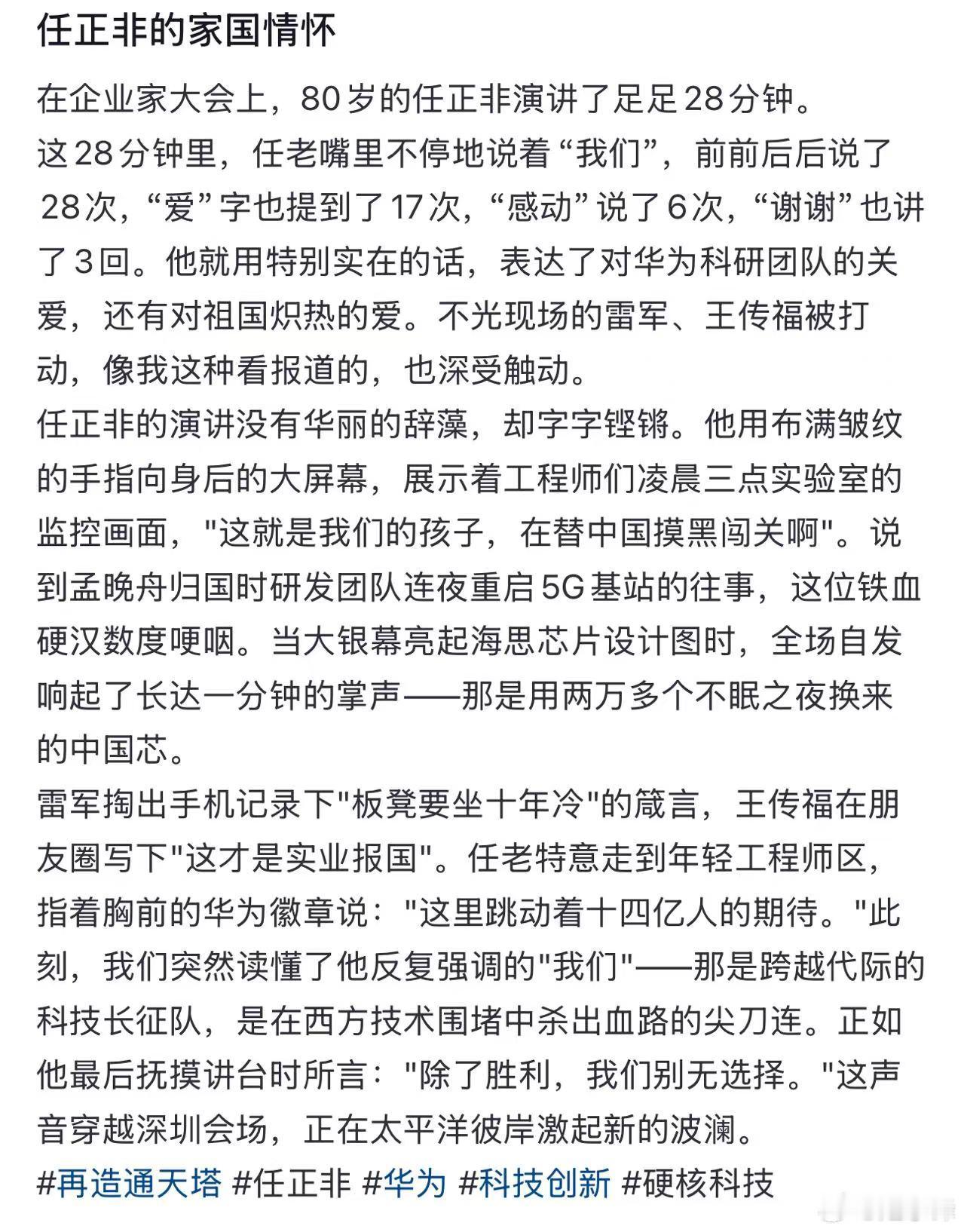 任正非的家国情怀

在企业家大会上，80岁的任正非演讲了足足28分钟。
这28分钟里，任老嘴里不停地说着“我们”，前前后后说了28次，“爱”字也提到了17次，“感动”说了6次，“谢谢”也讲了3回。他就用特别实在的话，表达了对华为科研团队的关爱，还有对祖国炽热的爱。不光现场的雷军、王传福被打动，像我这种看报道的，也深受触动。
任正非的演讲没有华丽的辞藻，却字字铿锵。他用布满皱纹的手指向身后的大屏幕，展示着工程师们凌晨三点实验室的监控画面，"这就是我们的孩子，在替中国摸黑闯关啊"。说到孟晚舟归国时研发团队连夜重启5G基站的往事，这位铁血硬汉数度哽咽。当大银幕亮起海思芯片设计图时，全场自发响起了长达一分钟的掌声——那是用两万多个不眠之夜换来的中国芯。
雷军掏出手机记录下"板凳要坐十年冷"的箴言，王传福在朋友圈写下"这才是实业报国"。任老特意走到年轻工程师区，指着胸前的华为徽章说："这里跳动着十四亿人的期待。"此刻，我们突然读懂了他反复强调的"我们"——那是跨越代际的科技长征队，是在西方技术围堵中杀出血路的尖刀连。正如他最后抚摸讲台时所言："除了胜利，我们别无选择。"这声音穿越深圳会场，正在太平洋彼岸激起新的波澜。
#再造通天塔 #任正非 #华为 #科技创新 #硬核科技